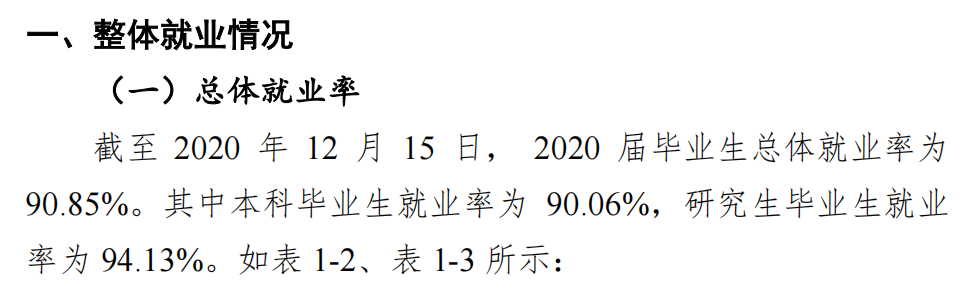 一、整体就业情况

（一）总体就业率

截至 2020 年 12 月 15 日， 2020 届毕业生总体就业率为 90.85%。其中本科毕业生就业率为 90.06%，研究生毕业生就业率为 94.13%。如表 1-2、表 1-3 所示：